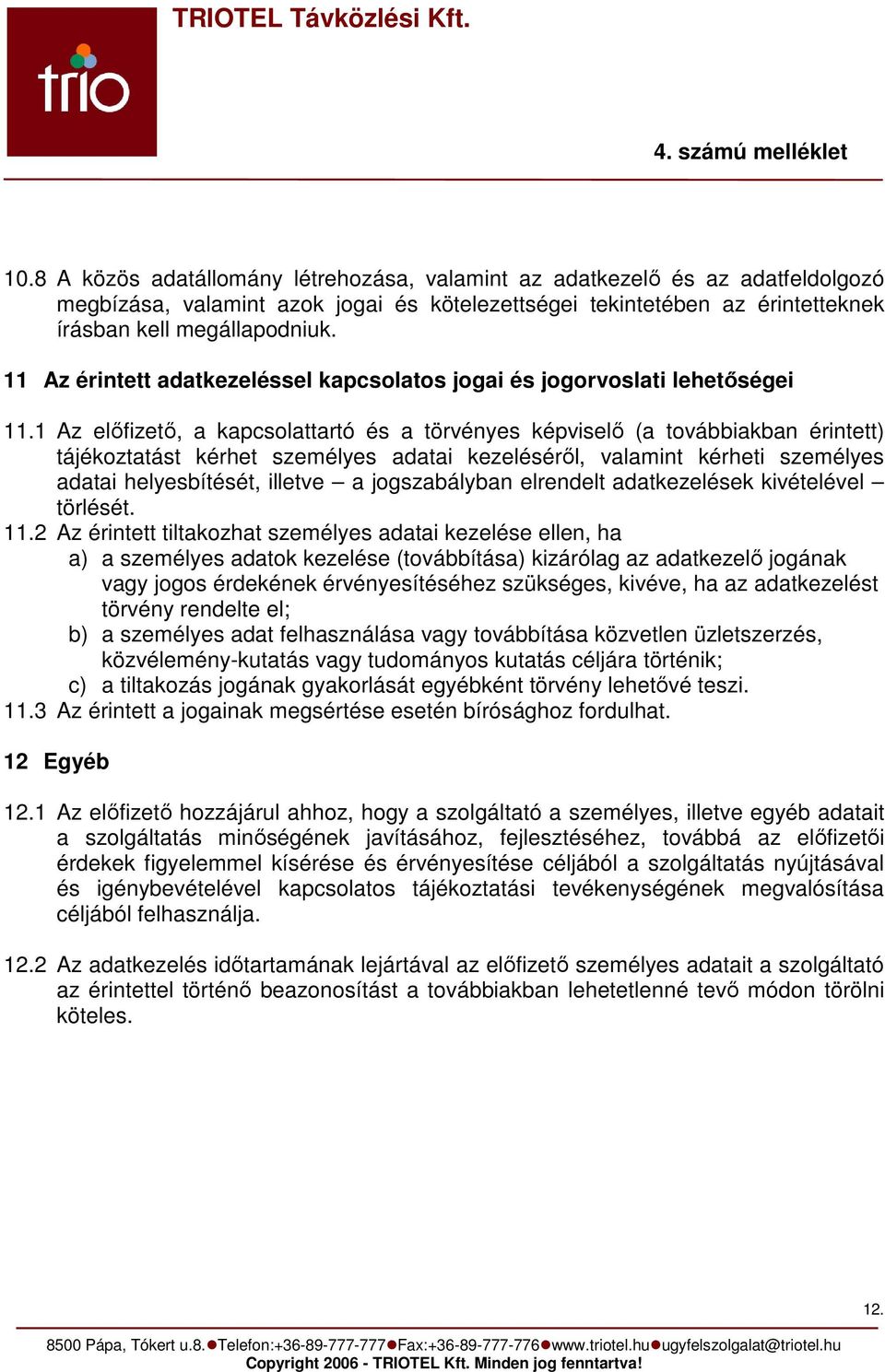 trio

TRIOTEL Távközlési Kft.

4. számú melléklet

10.8 A közös adatállomány létrehozása, valamint az adatkezelő és az adatfeldolgozó megbízása, valamint azok jogai és kötelezettségei tekintetében az érintetteknek írásban kell megállapodniuk.

11 Az érintett adatkezeléssel kapcsolatos jogai és jogorvoslati lehetőségei

11.1 Az előfizető, a kapcsolattartó és a törvényes képviselő (a továbbiakban érintett) tájékoztatást kérhet személyes adatai kezeléséről, valamint kérheti személyes adatai helyesbítését, illetve – a jogszabályban elrendelt adatkezelések kivételével – törlését.
11.2 Az érintett tiltakozhat személyes adatai kezelése ellen, ha
a) a személyes adatok kezelése (továbbítása) kizárólag az adatkezelő jogának vagy jogos érdekének érvényesítéséhez szükséges, kivéve, ha az adatkezelést törvény rendelte el;
b) a személyes adat felhasználása vagy továbbítása közvetlen üzletszerzés, közvélemény-kutatás vagy tudományos kutatás céljára történik;
c) a tiltakozás jogának gyakorlását egyébként törvény lehetővé teszi.
11.3 Az érintett a jogainak megsértése esetén bírósághoz fordulhat.

12 Egyéb

12.1 Az előfizető hozzájárul ahhoz, hogy a szolgáltató a személyes, illetve egyéb adatait a szolgáltatás minőségének javításához, fejlesztéséhez, továbbá az előfizetői érdekek figyelemmel kísérése és érvényesítése céljából a szolgáltatás nyújtásával és igénybevételével kapcsolatos tájékoztatási tevékenységének megvalósítása céljából felhasználja.

12.2 Az adatkezelés időtartamának lejártával az előfizető személyes adatait a szolgáltató az érintettel történő beazonosítást a továbbiakban lehetetlenné tevő módon törölni köteles.

12.

8500 Pápa, Tókert u.8.●Telefon:+36-89-777-777●Fax:+36-89-777-776●www.triotel.hu●ugyfelszolgalat@triotel.hu
Copyright 2006 - TRIOTEL Kft. Minden jog fenntartva!